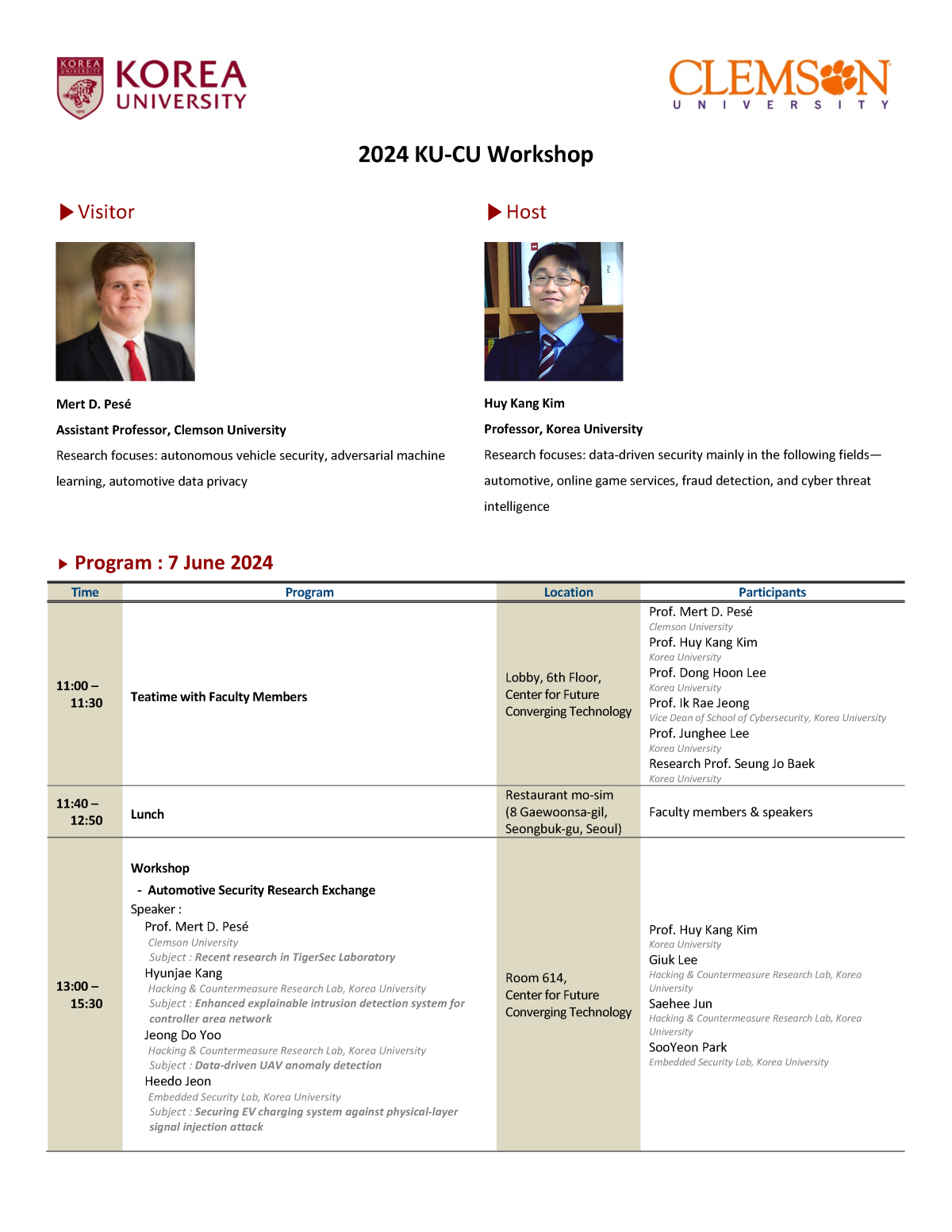 KOREA UNIVERSITY

CLEMSON UNIVERSITY

2024 KU-CU Workshop

▶ Visitor

Mert D. Pesé

Assistant Professor, Clemson University

Research focuses: autonomous vehicle security, adversarial machine learning, automotive data privacy

▶ Host

Huy Kang Kim

Professor, Korea University

Research focuses: data-driven security mainly in the following fields—automotive, online game services, fraud detection, and cyber threat intelligence

▶ Program : 7 June 2024

| Time | Program | Location | Participants |
|---|---|---|---|
| 11:00 – 11:30 | Teatime with Faculty Members | Lobby, 6th Floor, Center for Future Converging Technology | Prof. Mert D. Pesé Clemson University Prof. Huy Kang Kim Korea University Prof. Dong Hoon Lee Korea University Prof. Ik Rae Jeong Vice Dean of School of Cybersecurity, Korea University Prof. Junghee Lee Korea University Research Prof. Seung Jo Baek Korea University |
| 11:40 – 12:50 | Lunch | Restaurant mo-sim (8 Gaewoonsa-gil, Seongbuk-gu, Seoul) | Faculty members & speakers |
| 13:00 – 15:30 | Workshop - Automotive Security Research Exchange Speaker : Prof. Mert D. Pesé Clemson University Subject : Recent research in TigerSec Laboratory Hyunjae Kang Hacking & Countermeasure Research Lab, Korea University Subject : Enhanced explainable intrusion detection system for controller area network Jeong Do Yoo Hacking & Countermeasure Research Lab, Korea University Subject : Data-driven UAV anomaly detection Heedo Jeon Embedded Security Lab, Korea University Subject : Securing EV charging system against physical-layer signal injection attack | Room 614, Center for Future Converging Technology | Prof. Huy Kang Kim Korea University Giuk Lee Hacking & Countermeasure Research Lab, Korea University Saehee Jun Hacking & Countermeasure Research Lab, Korea University SooYeon Park Embedded Security Lab, Korea University |